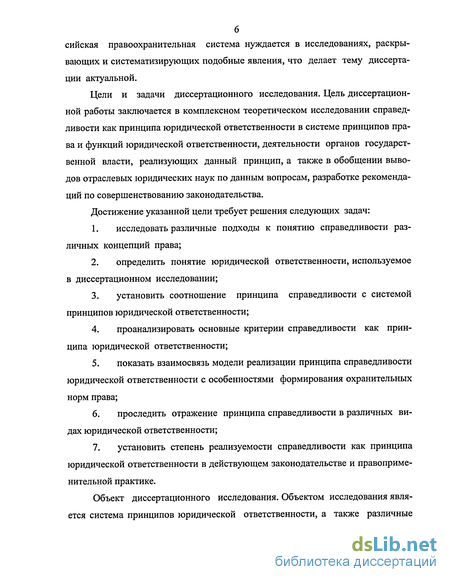 6

сийская правоохранительная система нуждается в исследованиях, раскрывающих и систематизирующих подобные явления, что делает тему диссертации актуальной.

Цели и задачи диссертационного исследования. Цель диссертационной работы заключается в комплексном теоретическом исследовании справедливости как принципа юридической ответственности в системе принципов права и функций юридической ответственности, деятельности органов государственной власти, реализующих данный принцип, а также в обобщении выводов отраслевых юридических наук по данным вопросам, разработке рекомендаций по совершенствованию законодательства.

Достижение указанной цели требует решения следующих задач:

1. исследовать различные подходы к понятию справедливости различных концепций права;

2. определить понятие юридической ответственности, используемое в диссертационном исследовании;

3. установить соотношение принципа справедливости с системой принципов юридической ответственности;

4. проанализировать основные критерии справедливости как принципа юридической ответственности;

5. показать взаимосвязь модели реализации принципа справедливости юридической ответственности с особенностями формирования охранительных норм права;

6. проследить отражение принципа справедливости в различных видах юридической ответственности;

7. установить степень реализуемости справедливости как принципа юридической ответственности в действующем законодательстве и правоприменительной практике.

Объект диссертационного исследования. Объектом исследования является система принципов юридической ответственности, а также различные

dsLib.net
библиотека диссертаций